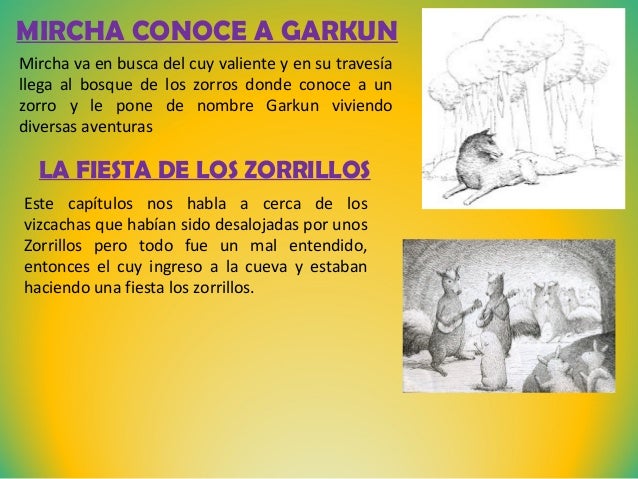 MIRCHA CONOCE A GARKUN

Mircha va en busca del cuy valiente y en su travesía llega al bosque de los zorros donde conoce a un zorro y le pone de nombre Garkun viviendo diversas aventuras

LA FIESTA DE LOS ZORRILLOS

Este capítulos nos habla a cerca de los vizcachas que habían sido desalojadas por unos Zorrillos pero todo fue un mal entendido, entonces el cuy ingreso a la cueva y estaban haciendo una fiesta los zorrillos.